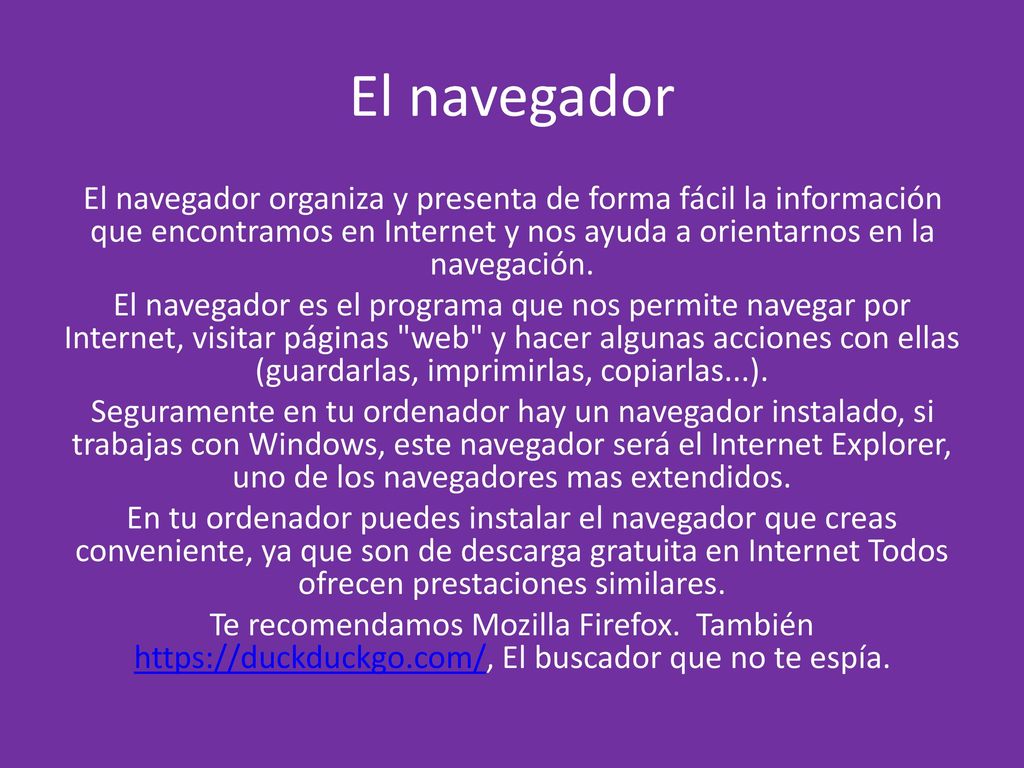 El navegador

El navegador organiza y presenta de forma fácil la información que encontramos en Internet y nos ayuda a orientarnos en la navegación.

El navegador es el programa que nos permite navegar por Internet, visitar páginas "web" y hacer algunas acciones con ellas (guardarlas, imprimirlas, copiarlas...).

Seguramente en tu ordenador hay un navegador instalado, si trabajas con Windows, este navegador será el Internet Explorer, uno de los navegadores mas extendidos.

En tu ordenador puedes instalar el navegador que creas conveniente, ya que son de descarga gratuita en Internet Todos ofrecen prestaciones similares.

Te recomendamos Mozilla Firefox.  También https://duckduckgo.com/, El buscador que no te espía.